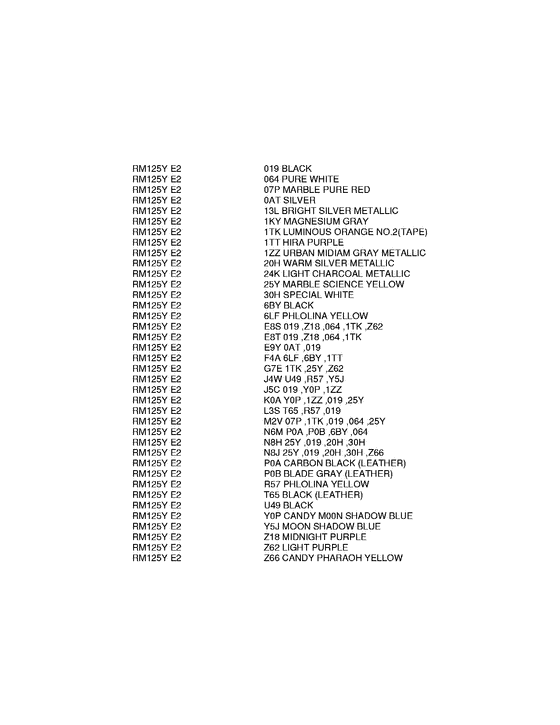 | | |
|---|---|
| RM125Y E2 | 019 BLACK |
| RM125Y E2 | 064 PURE WHITE |
| RM125Y E2 | 07P MARBLE PURE RED |
| RM125Y E2 | 0AT SILVER |
| RM125Y E2 | 13L BRIGHT SILVER METALLIC |
| RM125Y E2 | 1KY MAGNESIUM GRAY |
| RM125Y E2 | 1TK LUMINOUS ORANGE NO.2(TAPE) |
| RM125Y E2 | 1TT HIRA PURPLE |
| RM125Y E2 | 1ZZ URBAN MIDIAM GRAY METALLIC |
| RM125Y E2 | 20H WARM SILVER METALLIC |
| RM125Y E2 | 24K LIGHT CHARCOAL METALLIC |
| RM125Y E2 | 25Y MARBLE SCIENCE YELLOW |
| RM125Y E2 | 30H SPECIAL WHITE |
| RM125Y E2 | 6BY BLACK |
| RM125Y E2 | 6LF PHLOLINA YELLOW |
| RM125Y E2 | E8S 019 ,Z18 ,064 ,1TK ,Z62 |
| RM125Y E2 | E8T 019 ,Z18 ,064 ,1TK |
| RM125Y E2 | E9Y 0AT ,019 |
| RM125Y E2 | F4A 6LF ,6BY ,1TT |
| RM125Y E2 | G7E 1TK ,25Y ,Z62 |
| RM125Y E2 | J4W U49 ,R57 ,Y5J |
| RM125Y E2 | J5C 019 ,Y0P ,1ZZ |
| RM125Y E2 | K0A Y0P ,1ZZ ,019 ,25Y |
| RM125Y E2 | L3S T65 ,R57 ,019 |
| RM125Y E2 | M2V 07P ,1TK ,019 ,064 ,25Y |
| RM125Y E2 | N6M P0A ,P0B ,6BY ,064 |
| RM125Y E2 | N8H 25Y ,019 ,20H ,30H |
| RM125Y E2 | N8J 25Y ,019 ,20H ,30H ,Z66 |
| RM125Y E2 | P0A CARBON BLACK (LEATHER) |
| RM125Y E2 | P0B BLADE GRAY (LEATHER) |
| RM125Y E2 | R57 PHLOLINA YELLOW |
| RM125Y E2 | T65 BLACK (LEATHER) |
| RM125Y E2 | U49 BLACK |
| RM125Y E2 | Y0P CANDY M00N SHADOW BLUE |
| RM125Y E2 | Y5J MOON SHADOW BLUE |
| RM125Y E2 | Z18 MIDNIGHT PURPLE |
| RM125Y E2 | Z62 LIGHT PURPLE |
| RM125Y E2 | Z66 CANDY PHARAOH YELLOW |